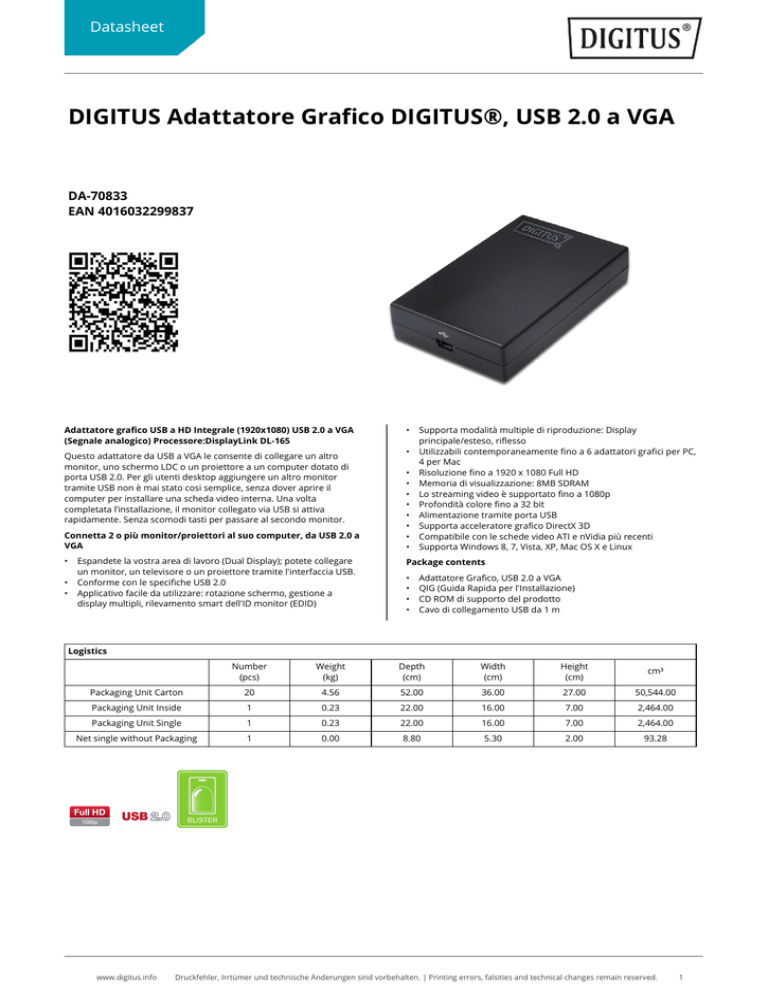 Datasheet

DIGITUS®

DIGITUS Adattatore Grafico DIGITUS®, USB 2.0 a VGA

DA-70833
EAN 4016032299837

DIGITUS

Adattatore grafico USB a HD Integrale (1920x1080) USB 2.0 a VGA (Segnale analogico) Processore:DisplayLink DL-165

Questo adattatore da USB a VGA le consente di collegare un altro monitor, uno schermo LDC o un proiettore a un computer dotato di porta USB 2.0. Per gli utenti desktop aggiungere un altro monitor tramite USB non è mai stato così semplice, senza dover aprire il computer per installare una scheda video interna. Una volta completata l'installazione, il monitor collegato via USB si attiva rapidamente. Senza scomodi tasti per passare al secondo monitor.

Connetta 2 o più monitor/proiettori al suo computer, da USB 2.0 a VGA

• Espandete la vostra area di lavoro (Dual Display); potete collegare un monitor, un televisore o un proiettore tramite l'interfaccia USB.
• Conforme con le specifiche USB 2.0
• Applicativo facile da utilizzare: rotazione schermo, gestione a display multipli, rilevamento smart dell'ID monitor (EDID)

• Supporta modalità multiple di riproduzione: Display principale/esteso, riflesso
• Utilizzabili contemporaneamente fino a 6 adattatori grafici per PC, 4 per Mac
• Risoluzione fino a 1920 x 1080 Full HD
• Memoria di visualizzazione: 8MB SDRAM
• Lo streaming video è supportato fino a 1080p
• Profondità colore fino a 32 bit
• Alimentazione tramite porta USB
• Supporta acceleratore grafico DirectX 3D
• Compatibile con le schede video ATI e nVidia più recenti
• Supporta Windows 8, 7, Vista, XP, Mac OS X e Linux

Package contents

• Adattatore Grafico, USB 2.0 a VGA
• QIG (Guida Rapida per l'Installazione)
• CD ROM di supporto del prodotto
• Cavo di collegamento USB da 1 m

Logistics

| | Number (pcs) | Weight (kg) | Depth (cm) | Width (cm) | Height (cm) | cm³ |
|---|---|---|---|---|---|---|
| Packaging Unit Carton | 20 | 4.56 | 52.00 | 36.00 | 27.00 | 50,544.00 |
| Packaging Unit Inside | 1 | 0.23 | 22.00 | 16.00 | 7.00 | 2,464.00 |
| Packaging Unit Single | 1 | 0.23 | 22.00 | 16.00 | 7.00 | 2,464.00 |
| Net single without Packaging | 1 | 0.00 | 8.80 | 5.30 | 2.00 | 93.28 |

Full HD 1080p USB 2.0 BLISTER

www.digitus.info Druckfehler, Irrtümer und technische Änderungen sind vorbehalten. | Printing errors, falsities and technical changes remain reserved. 1